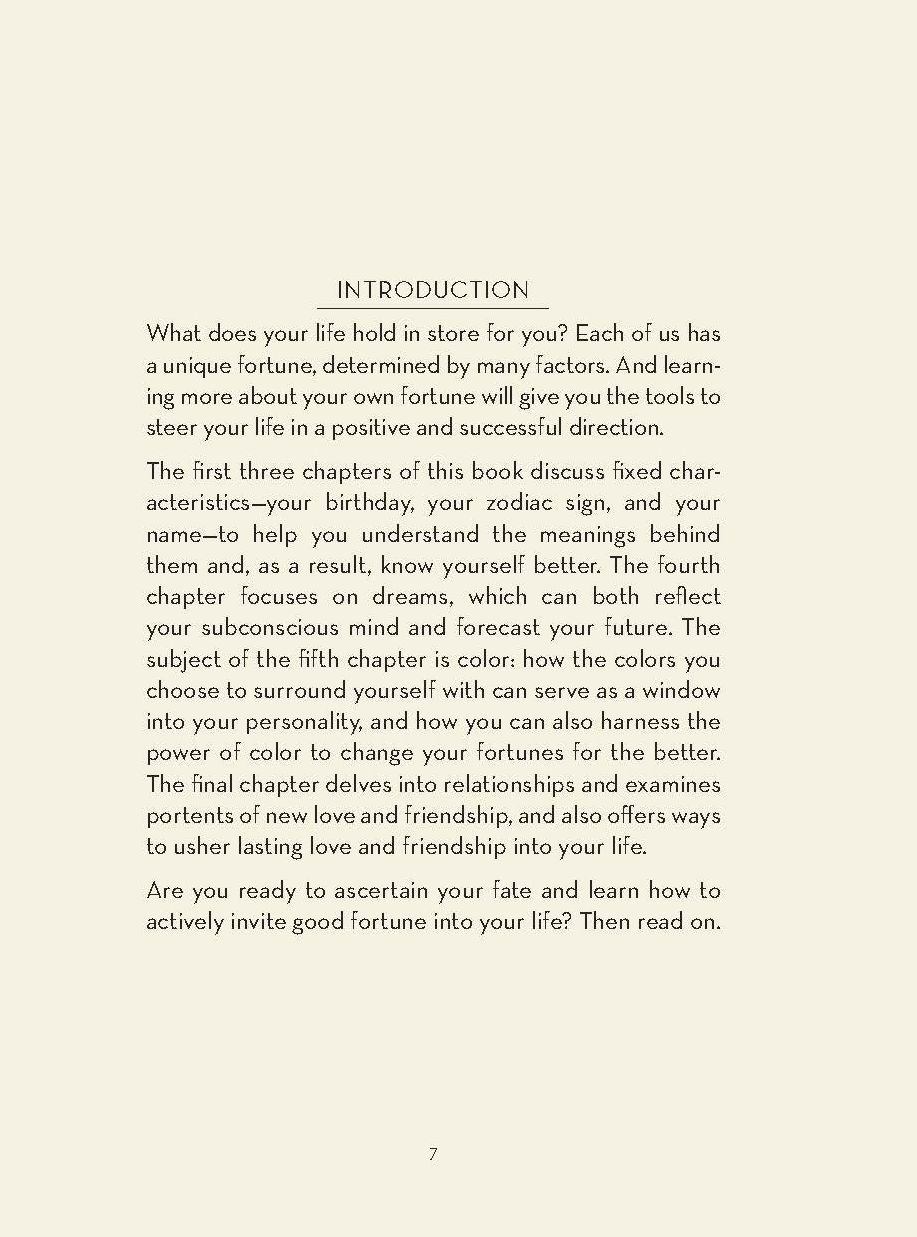 INTRODUCTION

What does your life hold in store for you? Each of us has a unique fortune, determined by many factors. And learning more about your own fortune will give you the tools to steer your life in a positive and successful direction.

The first three chapters of this book discuss fixed characteristics—your birthday, your zodiac sign, and your name—to help you understand the meanings behind them and, as a result, know yourself better. The fourth chapter focuses on dreams, which can both reflect your subconscious mind and forecast your future. The subject of the fifth chapter is color: how the colors you choose to surround yourself with can serve as a window into your personality, and how you can also harness the power of color to change your fortunes for the better. The final chapter delves into relationships and examines portents of new love and friendship, and also offers ways to usher lasting love and friendship into your life.

Are you ready to ascertain your fate and learn how to actively invite good fortune into your life? Then read on.

7